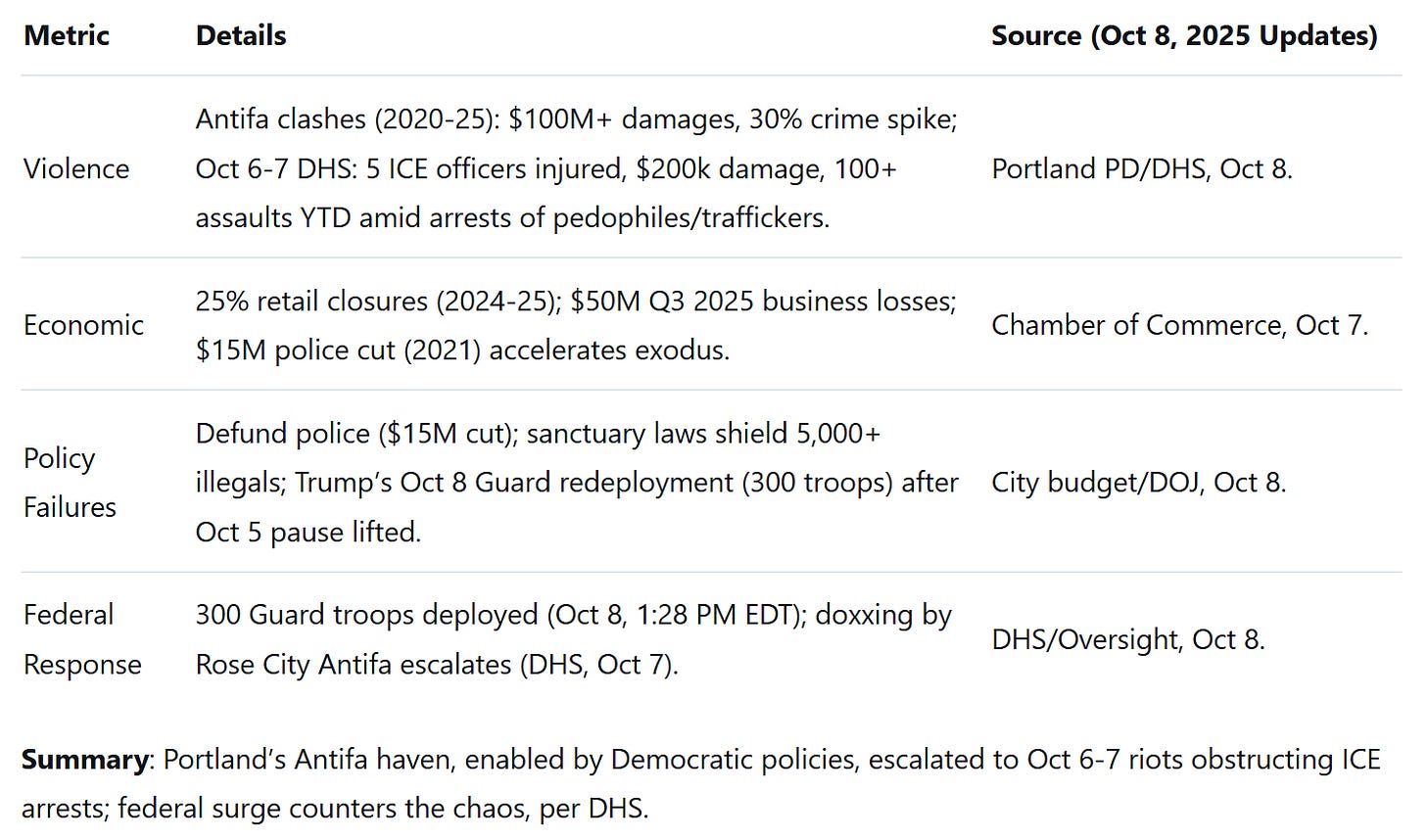 | Metric | Details | Source (Oct 8, 2025 Updates) |
|---|---|---|
| Violence | Antifa clashes (2020-25): \$100M+ damages, 30% crime spike; Oct 6-7 DHS: 5 ICE officers injured, \$200k damage, 100+ assaults YTD amid arrests of pedophiles/traffickers. | Portland PD/DHS, Oct 8. |
| Economic | 25% retail closures (2024-25); \$50M Q3 2025 business losses; \$15M police cut (2021) accelerates exodus. | Chamber of Commerce, Oct 7. |
| Policy Failures | Defund police (\$15M cut); sanctuary laws shield 5,000+ illegals; Trump's Oct 8 Guard redeployment (300 troops) after Oct 5 pause lifted. | City budget/DOJ, Oct 8. |
| Federal Response | 300 Guard troops deployed (Oct 8, 1:28 PM EDT); doxxing by Rose City Antifa escalates (DHS, Oct 7). | DHS/Oversight, Oct 8. |

**Summary**: Portland's Antifa haven, enabled by Democratic policies, escalated to Oct 6-7 riots obstructing ICE arrests; federal surge counters the chaos, per DHS.